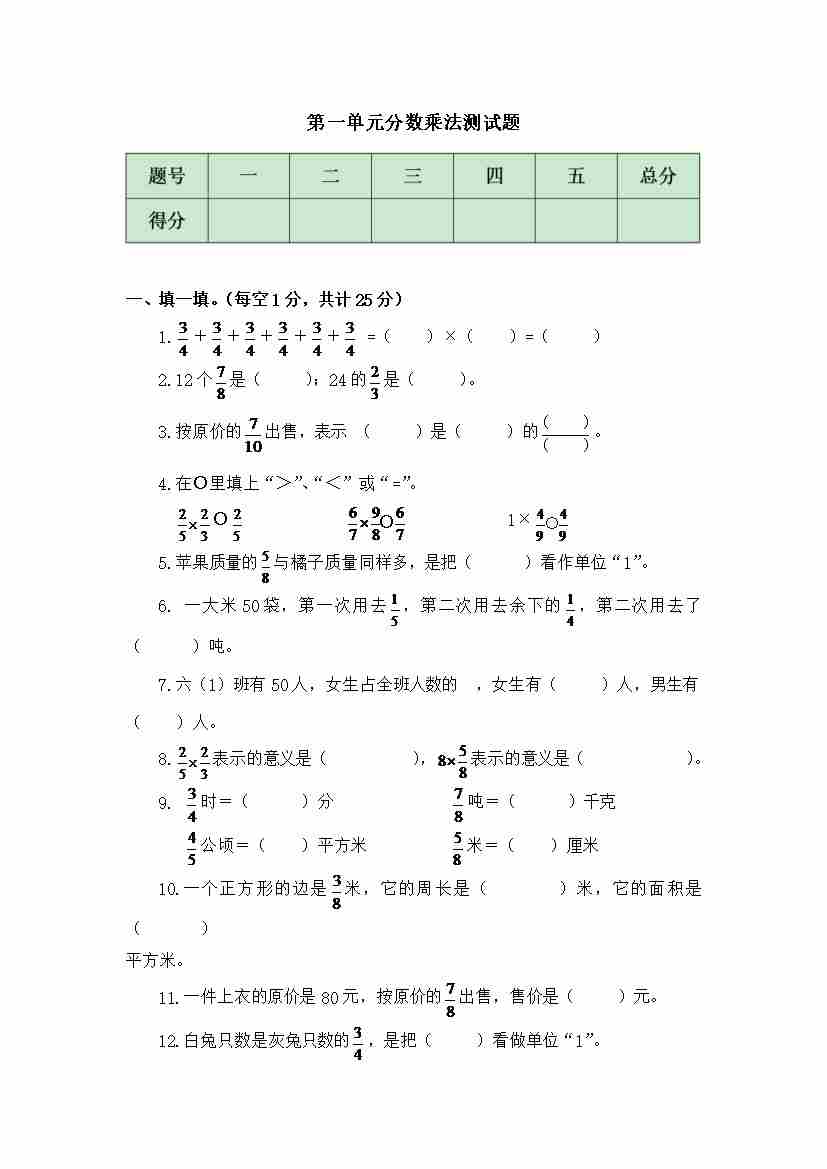 第一单元分数乘法测试题

| 题号 | 一 | 二 | 三 | 四 | 五 | 总分 |
|---|---|---|---|---|---|---|
| 得分 | | | | | | |

一、填一填。(每空1分，共计25分)

1. $\frac{3}{4}+\frac{3}{4}+\frac{3}{4}+\frac{3}{4}+\frac{3}{4}+\frac{3}{4}$ =（ ）×（ ）=（ ）

2. 12个$\frac{7}{8}$是（ ）；24的$\frac{2}{3}$是（ ）。

3. 按原价的$\frac{7}{10}$出售，表示 （ ）是（ ）的$\frac{(\quad)}{(\quad)}$。

4. 在○里填上“>”、“<”或“=”。

$\frac{2}{5}\times\frac{2}{3}$○$\frac{2}{5}$ $\frac{6}{7}\times\frac{9}{8}$○$\frac{6}{7}$ $1\times\frac{4}{9}$○$\frac{4}{9}$

5. 苹果质量的$\frac{5}{8}$与橘子质量同样多，是把（ ）看作单位“1”。

6. 一大米50袋，第一次用去$\frac{1}{5}$，第二次用去余下的$\frac{1}{4}$，第二次用去了（ ）吨。

7. 六(1)班有50人，女生占全班人数的 ，女生有（ ）人，男生有（ ）人。

8. $\frac{2}{5}\times\frac{2}{3}$表示的意义是（ ），$8\times\frac{5}{8}$表示的意义是（ ）。

9. $\frac{3}{4}$时＝（ ）分 $\frac{7}{8}$吨＝（ ）千克

$\frac{4}{5}$公顷＝（ ）平方米 $\frac{5}{8}$米＝（ ）厘米

10. 一个正方形的边是$\frac{3}{8}$米，它的周长是（ ）米，它的面积是（ ）
平方米。

11. 一件上衣的原价是80元，按原价的$\frac{7}{8}$出售，售价是（ ）元。

12. 白兔只数是灰兔只数的$\frac{3}{4}$，是把（ ）看做单位“1”。